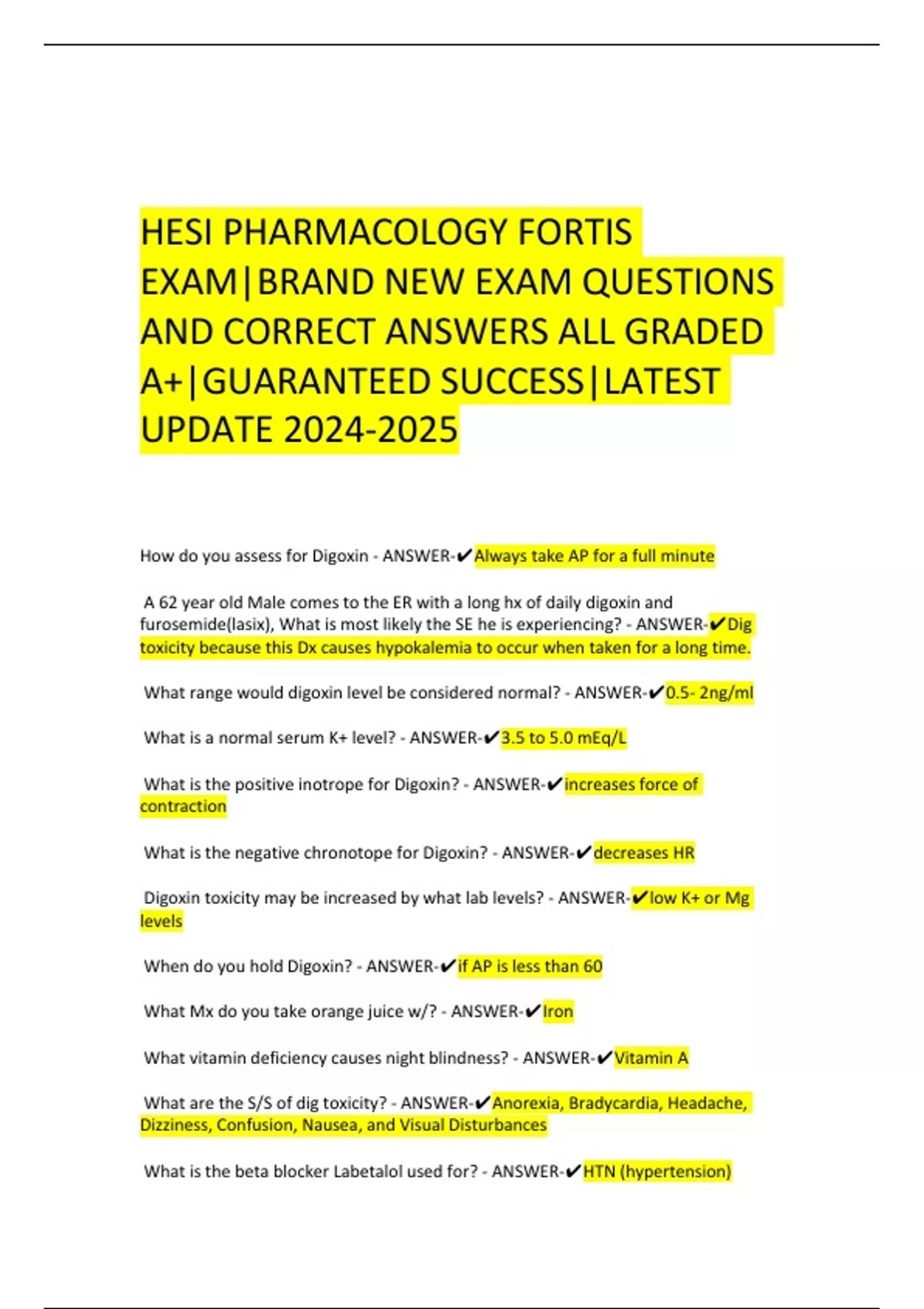 HESI PHARMACOLOGY FORTIS EXAM|BRAND NEW EXAM QUESTIONS AND CORRECT ANSWERS ALL GRADED A+|GUARANTEED SUCCESS|LATEST UPDATE 2024-2025

How do you assess for Digoxin - ANSWER-✔Always take AP for a full minute

A 62 year old Male comes to the ER with a long hx of daily digoxin and furosemide(lasix), What is most likely the SE he is experiencing? - ANSWER-✔Dig toxicity because this Dx causes hypokalemia to occur when taken for a long time.

What range would digoxin level be considered normal? - ANSWER-✔0.5- 2ng/ml

What is a normal serum K+ level? - ANSWER-✔3.5 to 5.0 mEq/L

What is the positive inotrope for Digoxin? - ANSWER-✔increases force of contraction

What is the negative chronotope for Digoxin? - ANSWER-✔decreases HR

Digoxin toxicity may be increased by what lab levels? - ANSWER-✔low K+ or Mg levels

When do you hold Digoxin? - ANSWER-✔if AP is less than 60

What Mx do you take orange juice w/? - ANSWER-✔Iron

What vitamin deficiency causes night blindness? - ANSWER-✔Vitamin A

What are the S/S of dig toxicity? - ANSWER-✔Anorexia, Bradycardia, Headache, Dizziness, Confusion, Nausea, and Visual Disturbances

What is the beta blocker Labetalol used for? - ANSWER-✔HTN (hypertension)